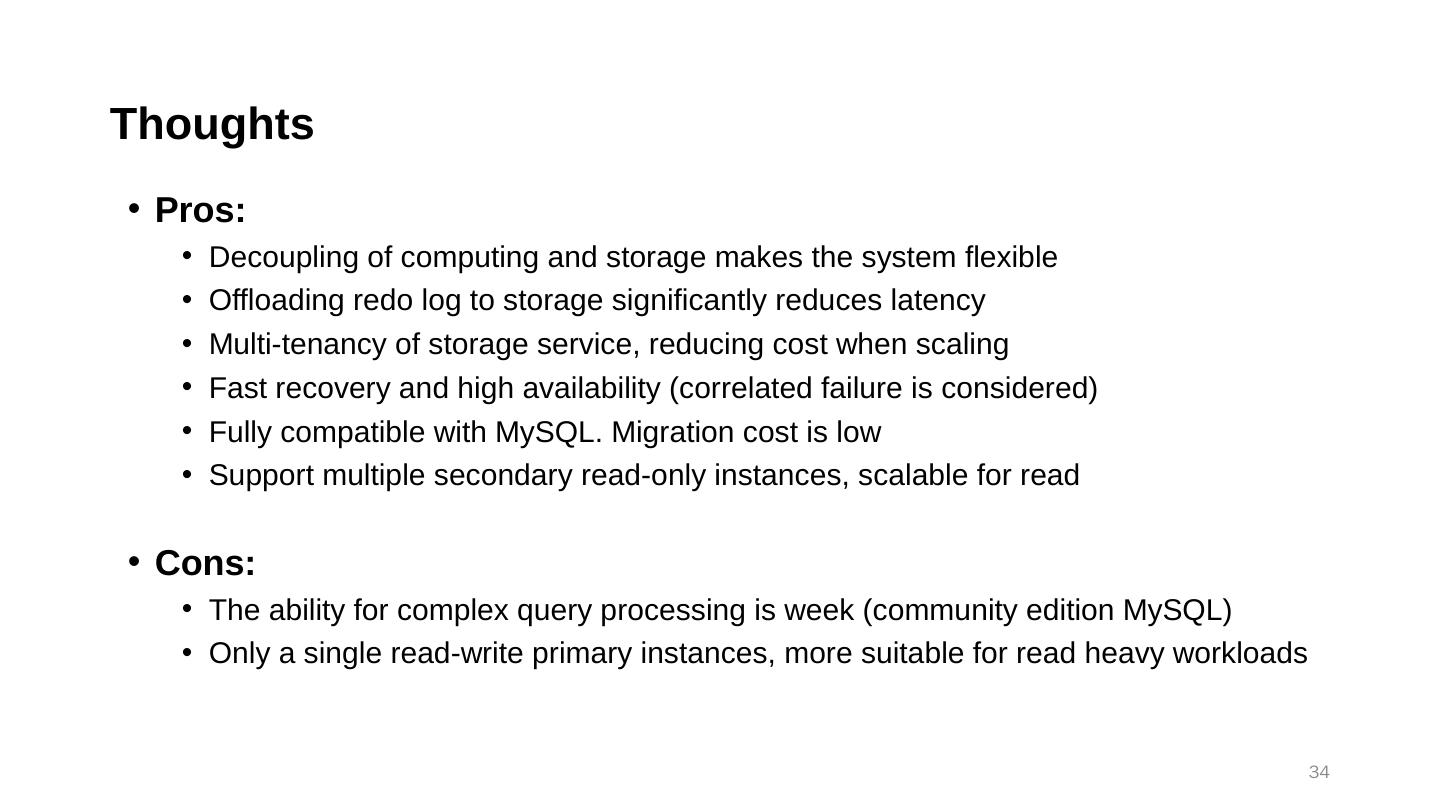 Thoughts

• Pros:
• Decoupling of computing and storage makes the system flexible
• Offloading redo log to storage significantly reduces latency
• Multi-tenancy of storage service, reducing cost when scaling
• Fast recovery and high availability (correlated failure is considered)
• Fully compatible with MySQL. Migration cost is low
• Support multiple secondary read-only instances, scalable for read

• Cons:
• The ability for complex query processing is week (community edition MySQL)
• Only a single read-write primary instances, more suitable for read heavy workloads

34